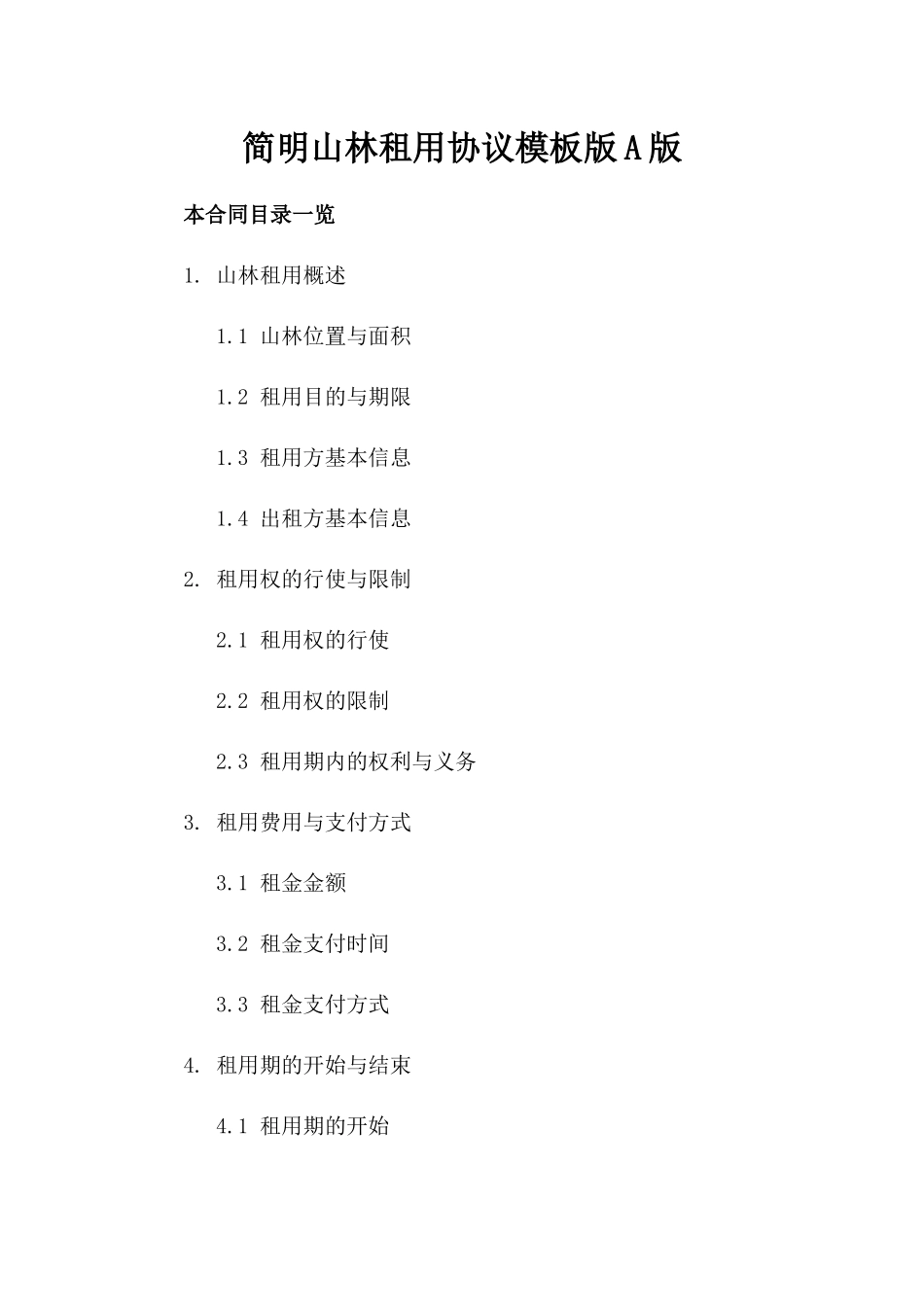 简明山林租用协议模板版A版

本合同目录一览

1. 山林租用概述

1.1 山林位置与面积

1.2 租用目的与期限

1.3 租用方基本信息

1.4 出租方基本信息

2. 租用权的行使与限制

2.1 租用权的行使

2.2 租用权的限制

2.3 租用期内的权利与义务

3. 租用费用与支付方式

3.1 租金金额

3.2 租金支付时间

3.3 租金支付方式

4. 租用期的开始与结束

4.1 租用期的开始